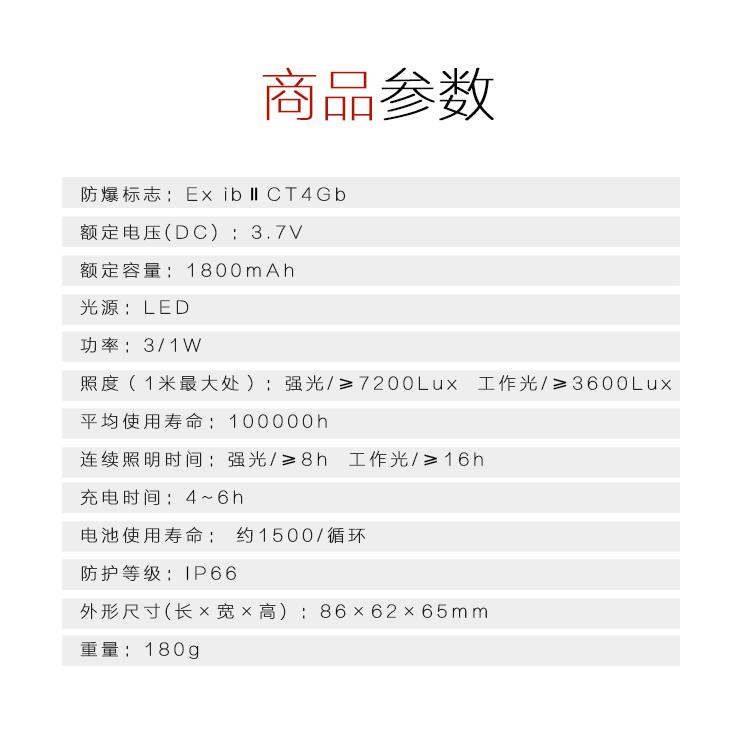 商品参数

防爆标志：Ex ib Ⅱ CT4Gb

额定电压(DC)：3.7V

额定容量：1800mAh

光源：LED

功率：3/1W

照度（1米最大处）：强光/≥7200Lux 工作光/≥3600Lux

平均使用寿命：100000h

连续照明时间：强光/≥8h 工作光/≥16h

充电时间：4~6h

电池使用寿命： 约1500/循环

防护等级：IP66

外形尺寸(长×宽×高)：86×62×65mm

重量：180g